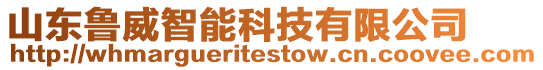 山东鲁威智能科技有限公司
http://whmargueritestow.cn.coovee.com